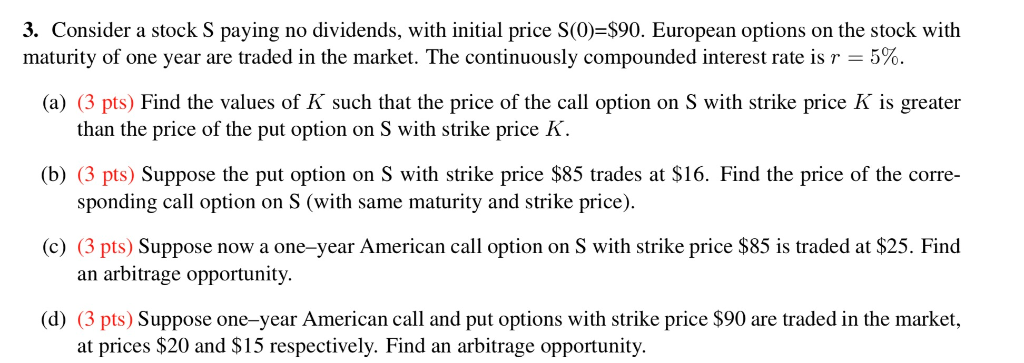 **3.** Consider a stock S paying no dividends, with initial price S(0)=\$90. European options on the stock with maturity of one year are traded in the market. The continuously compounded interest rate is $r = 5\%$.

(a) (3 pts) Find the values of $K$ such that the price of the call option on S with strike price $K$ is greater than the price of the put option on S with strike price $K$.

(b) (3 pts) Suppose the put option on S with strike price \$85 trades at \$16. Find the price of the corresponding call option on S (with same maturity and strike price).

(c) (3 pts) Suppose now a one–year American call option on S with strike price \$85 is traded at \$25. Find an arbitrage opportunity.

(d) (3 pts) Suppose one–year American call and put options with strike price \$90 are traded in the market, at prices \$20 and \$15 respectively. Find an arbitrage opportunity.